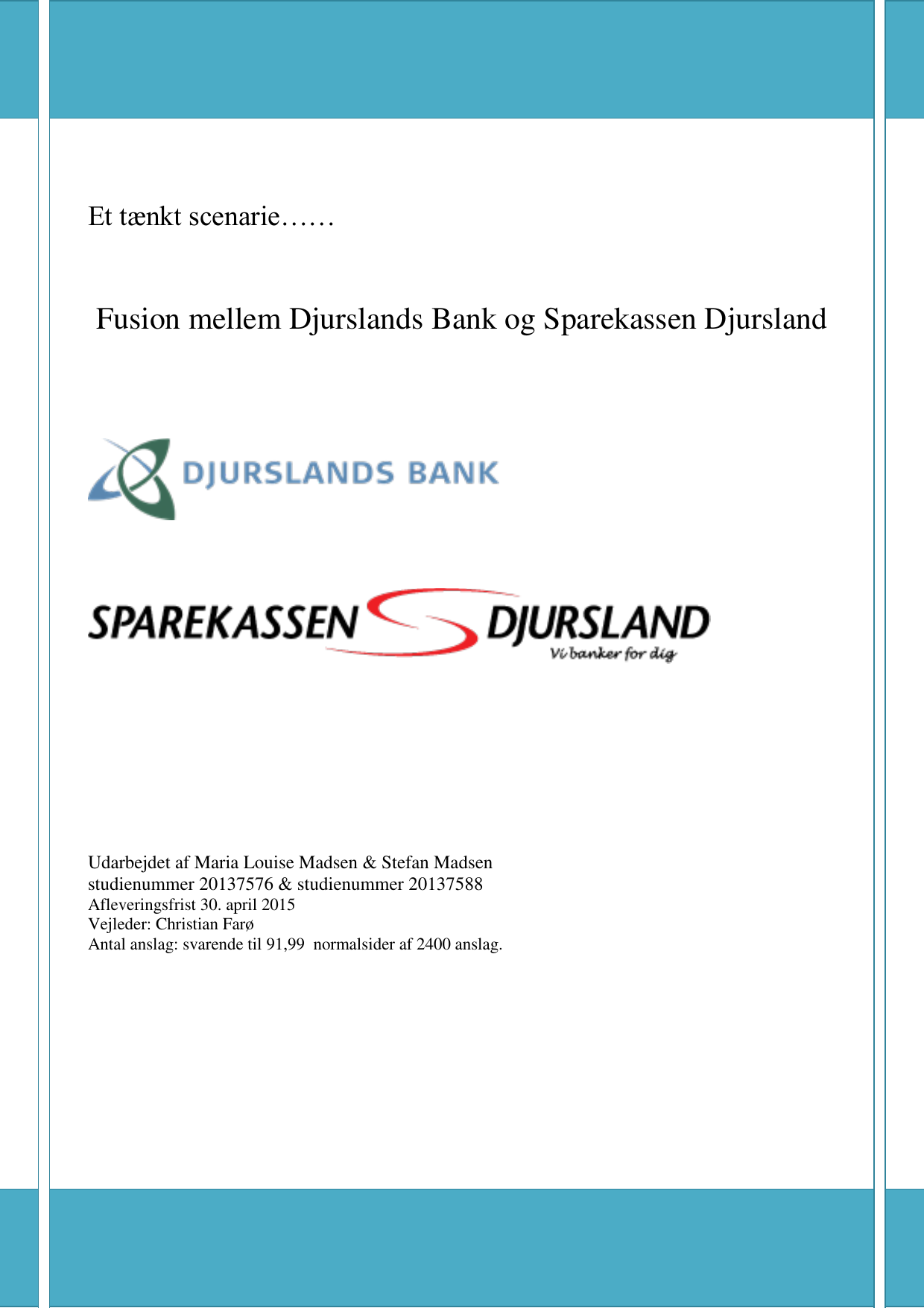 Et tænkt scenarie……

Fusion mellem Djurslands Bank og Sparekassen Djursland

DJURSLANDS BANK

SPAREKASSEN DJURSLAND
Vi banker for dig

Udarbejdet af Maria Louise Madsen & Stefan Madsen
studienummer 20137576 & studienummer 20137588
Afleveringsfrist 30. april 2015
Vejleder: Christian Farø
Antal anslag: svarende til 91,99 normalsider af 2400 anslag.